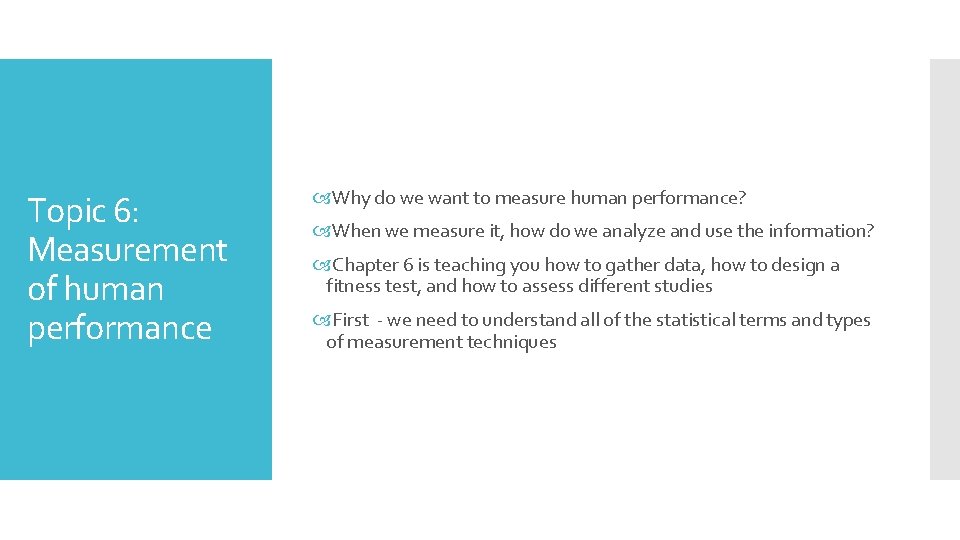 Topic 6: Measurement of human performance

Why do we want to measure human performance?

When we measure it, how do we analyze and use the information?

Chapter 6 is teaching you how to gather data, how to design a fitness test, and how to assess different studies

First - we need to understand all of the statistical terms and types of measurement techniques